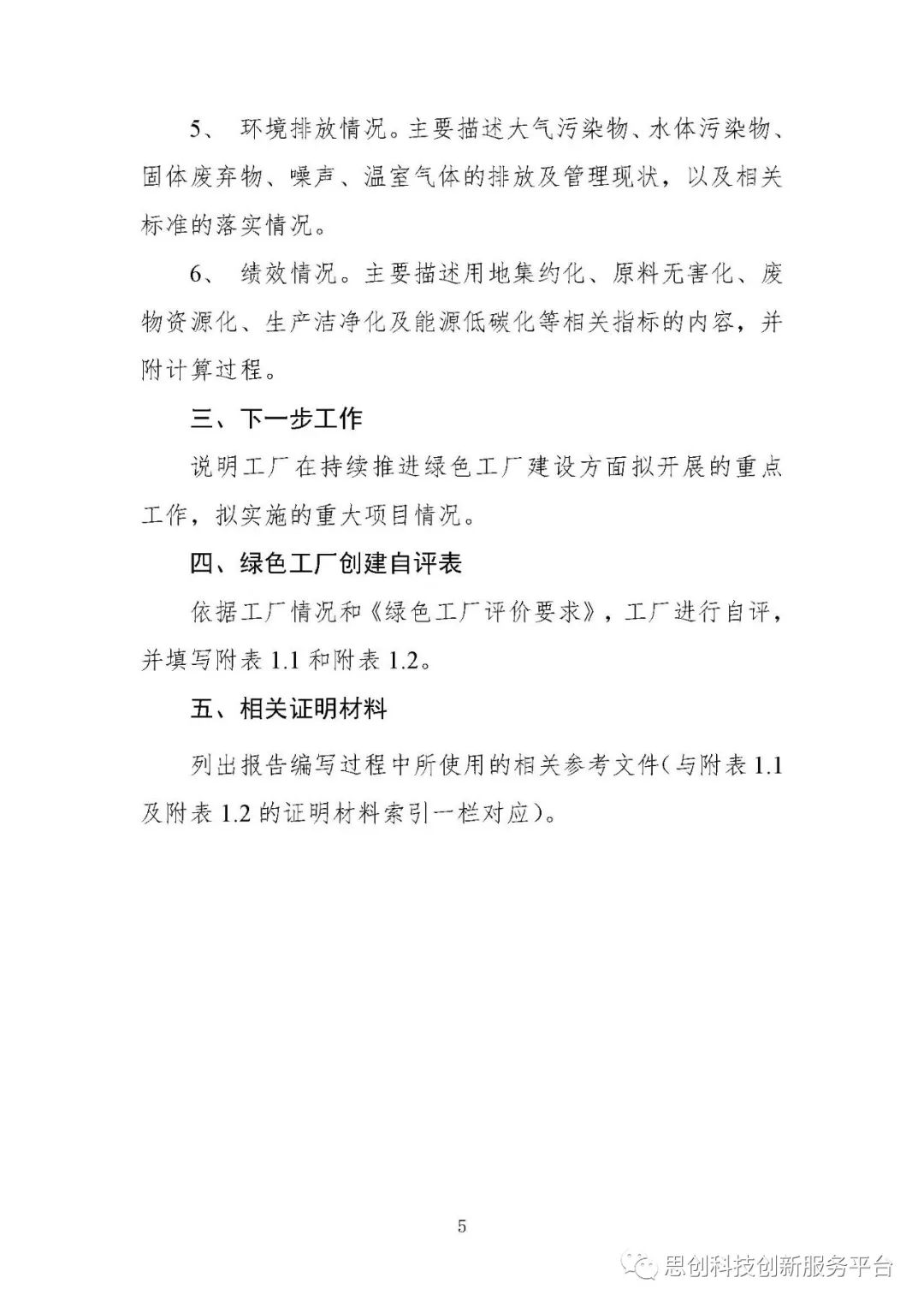 5、 环境排放情况。主要描述大气污染物、水体污染物、固体废弃物、噪声、温室气体的排放及管理现状，以及相关标准的落实情况。

6、 绩效情况。主要描述用地集约化、原料无害化、废物资源化、生产洁净化及能源低碳化等相关指标的内容，并附计算过程。

三、下一步工作

说明工厂在持续推进绿色工厂建设方面拟开展的重点工作，拟实施的重大项目情况。

四、绿色工厂创建自评表

依据工厂情况和《绿色工厂评价要求》，工厂进行自评，并填写附表 1.1 和附表 1.2。

五、相关证明材料

列出报告编写过程中所使用的相关参考文件（与附表 1.1 及附表 1.2 的证明材料索引一栏对应）。

5

思创科技创新服务平台